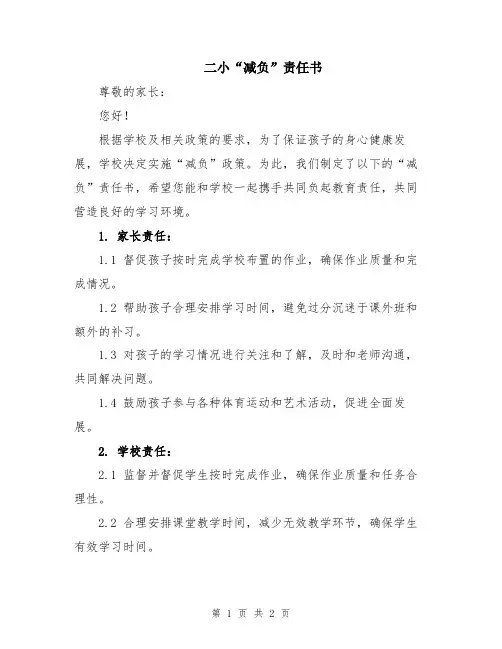 二小“减负”责任书

尊敬的家长：

您好！

根据学校及相关政策的要求，为了保证孩子的身心健康发展，学校决定实施“减负”政策。为此，我们制定了以下的“减负”责任书，希望您能和学校一起携手共同负起教育责任，共同营造良好的学习环境。

1. 家长责任：

1.1 督促孩子按时完成学校布置的作业，确保作业质量和完成情况。

1.2 帮助孩子合理安排学习时间，避免过分沉迷于课外班和额外的补习。

1.3 对孩子的学习情况进行关注和了解，及时和老师沟通，共同解决问题。

1.4 鼓励孩子参与各种体育运动和艺术活动，促进全面发展。

2. 学校责任：

2.1 监督并督促学生按时完成作业，确保作业质量和任务合理性。

2.2 合理安排课堂教学时间，减少无效教学环节，确保学生有效学习时间。

第 1 页 共 2 页